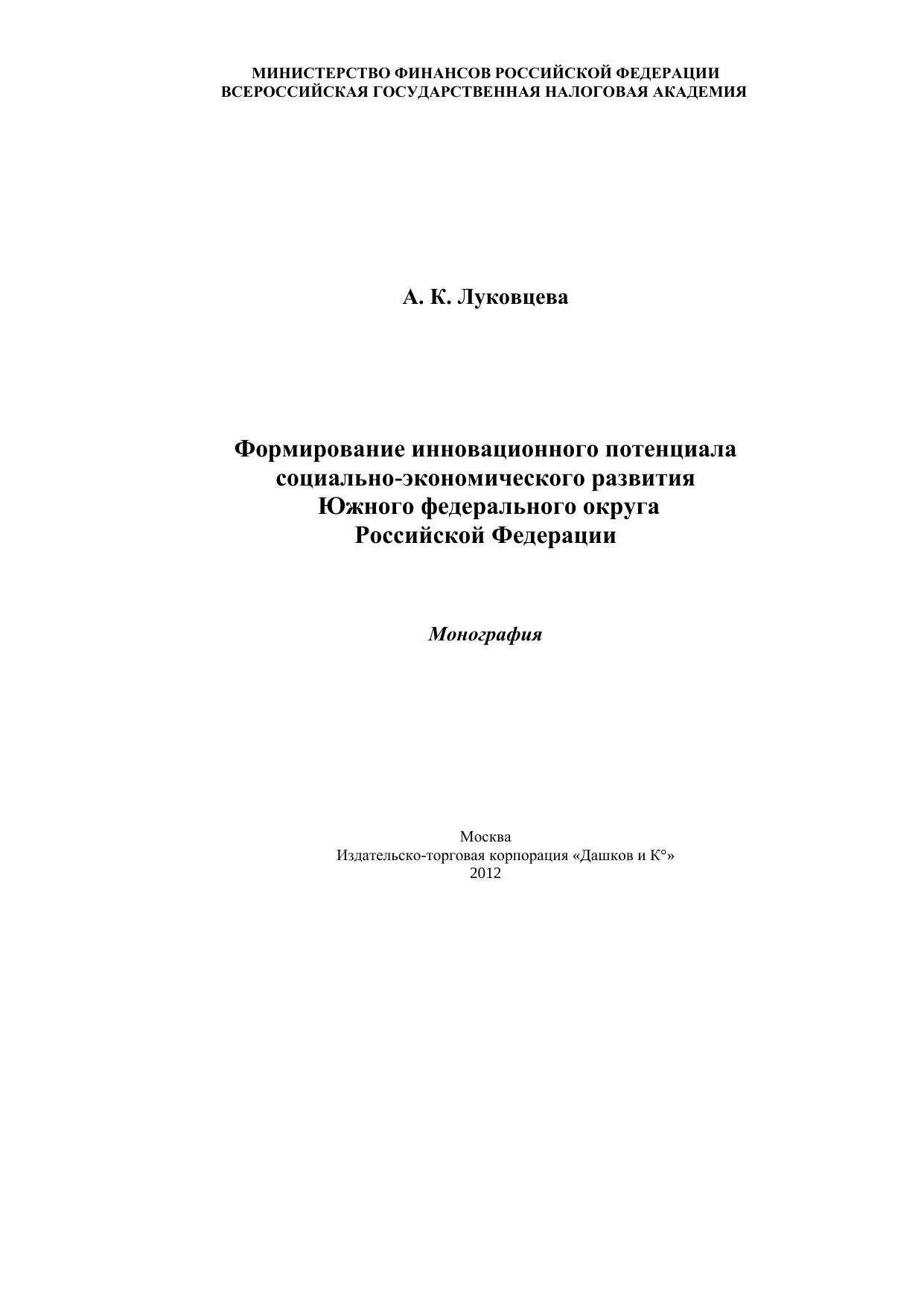 МИНИСТЕРСТВО ФИНАНСОВ РОССИЙСКОЙ ФЕДЕРАЦИИ
ВСЕРОССИЙСКАЯ ГОСУДАРСТВЕННАЯ НАЛОГОВАЯ АКАДЕМИЯ

А. К. Луковцева

Формирование инновационного потенциала социально-экономического развития Южного федерального округа Российской Федерации

Монография

Москва
Издательско-торговая корпорация «Дашков и К°»
2012